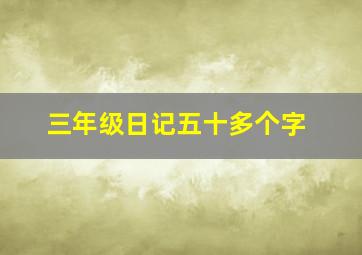 三年级日记五十多个字